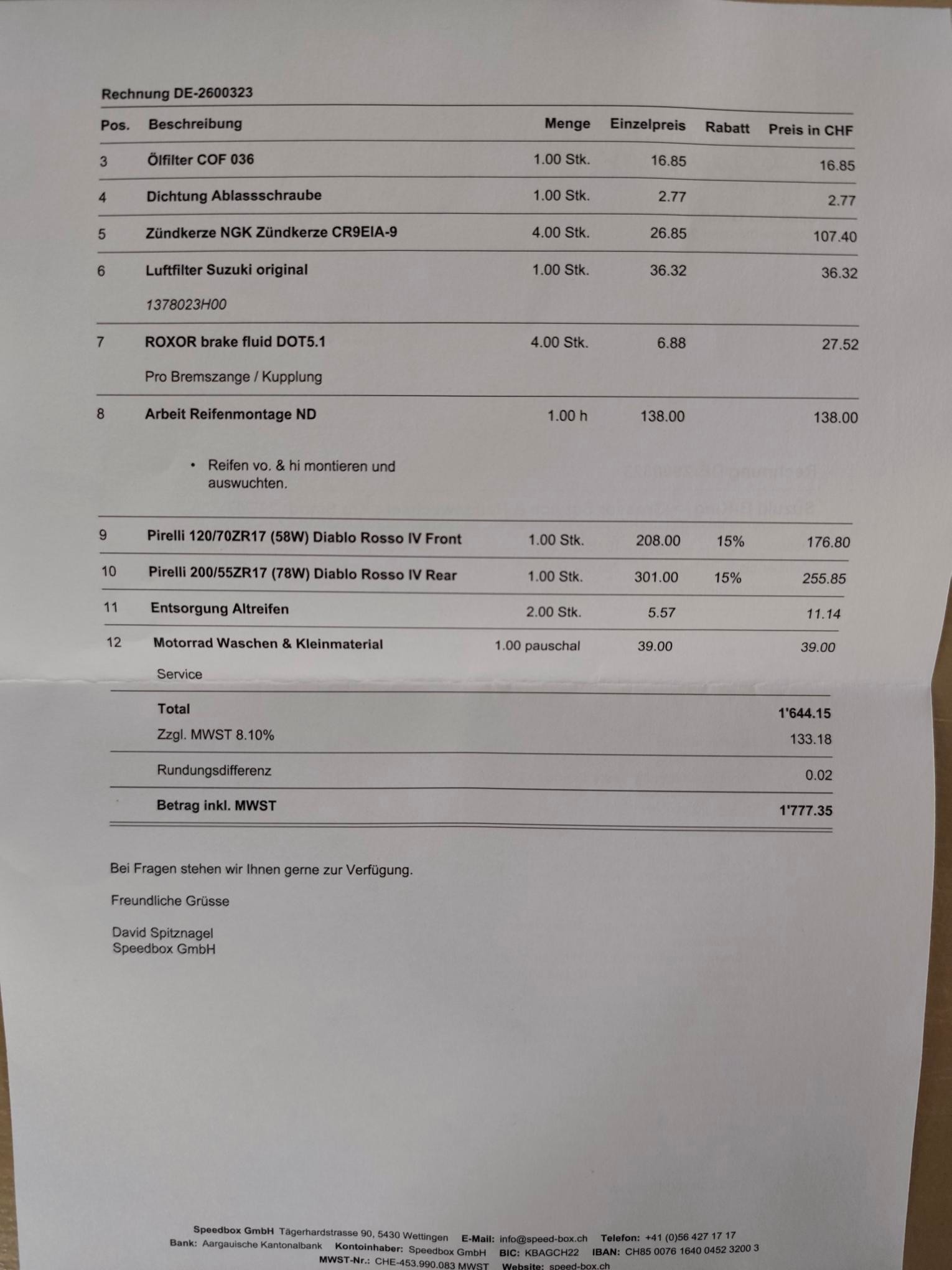 Rechnung DE-2600323

| Pos. | Beschreibung | Menge | Einzelpreis | Rabatt | Preis in CHF |
|---|---|---|---|---|---|
| 3 | Ölfilter COF 036 | 1.00 Stk. | 16.85 | | 16.85 |
| 4 | Dichtung Ablassschraube | 1.00 Stk. | 2.77 | | 2.77 |
| 5 | Zündkerze NGK Zündkerze CR9EIA-9 | 4.00 Stk. | 26.85 | | 107.40 |
| 6 | Luftfilter Suzuki original 1378023H00 | 1.00 Stk. | 36.32 | | 36.32 |
| 7 | ROXOR brake fluid DOT5.1 Pro Bremszange / Kupplung | 4.00 Stk. | 6.88 | | 27.52 |
| 8 | Arbeit Reifenmontage ND • Reifen vo. & hi montieren und auswuchten. | 1.00 h | 138.00 | | 138.00 |
| 9 | Pirelli 120/70ZR17 (58W) Diablo Rosso IV Front | 1.00 Stk. | 208.00 | 15% | 176.80 |
| 10 | Pirelli 200/55ZR17 (78W) Diablo Rosso IV Rear | 1.00 Stk. | 301.00 | 15% | 255.85 |
| 11 | Entsorgung Altreifen | 2.00 Stk. | 5.57 | | 11.14 |
| 12 | Motorrad Waschen & Kleinmaterial Service | 1.00 pauschal | 39.00 | | 39.00 |

Total 1'644.15
Zzgl. MWST 8.10% 133.18

Rundungsdifferenz 0.02

Betrag inkl. MWST 1'777.35

Bei Fragen stehen wir Ihnen gerne zur Verfügung.

Freundliche Grüsse

David Spitznagel
Speedbox GmbH

Speedbox GmbH Tägerhardstrasse 90, 5430 Wettingen E-Mail: info@speed-box.ch Telefon: +41 (0)56 427 17 17
Bank: Aargauische Kantonalbank Kontoinhaber: Speedbox GmbH BIC: KBAGCH22 IBAN: CH85 0076 1640 0452 3200 3
MWST-Nr.: CHE-453.990.083 MWST Website: speed-box.ch